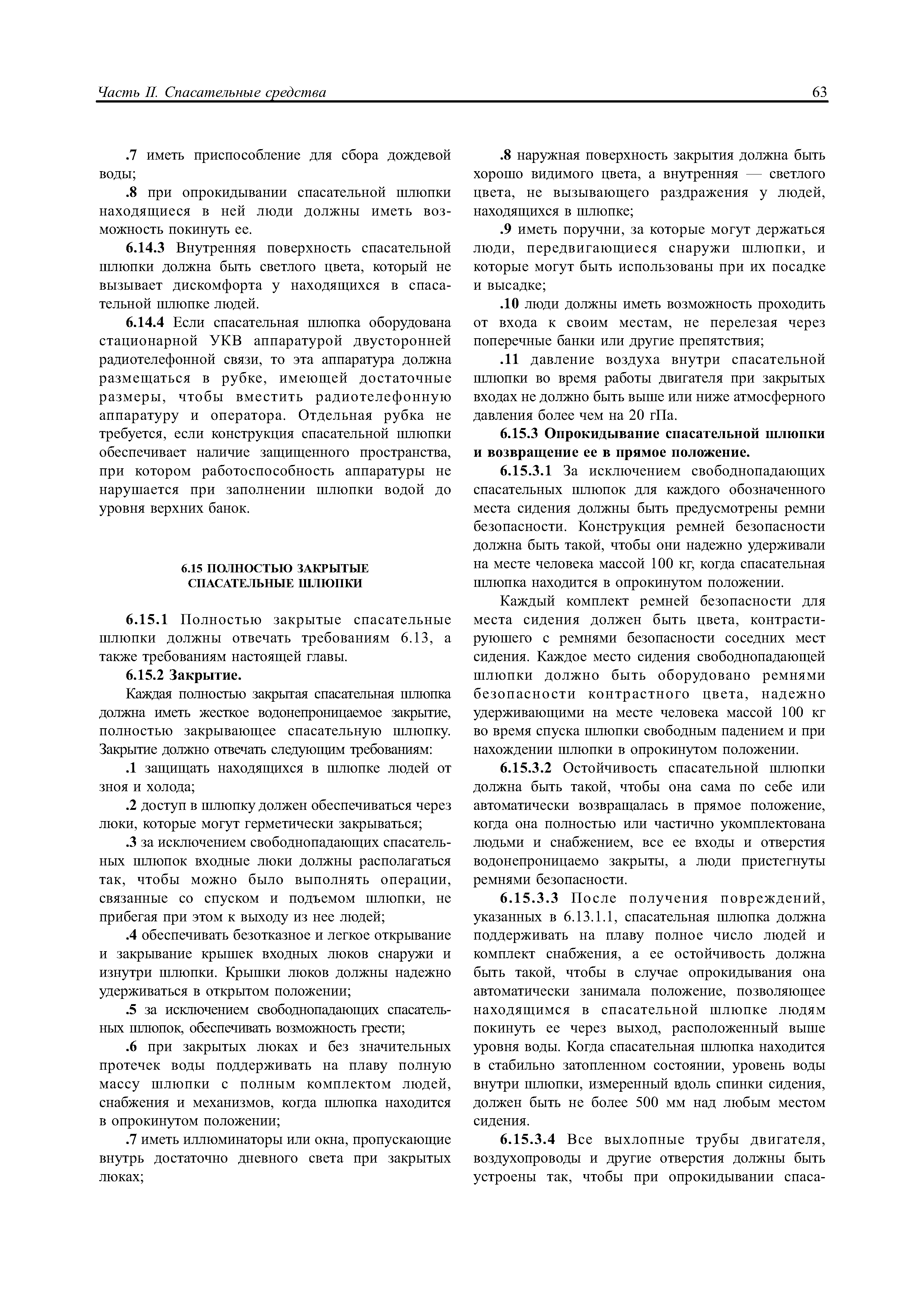 Часть II. Спасательные средства

63

.7 иметь приспособление для сбора дождевой воды;

.8 при опрокидывании спасательной шлюпки находящиеся в ней люди должны иметь возможность покинуть ее.

6.14.3 Внутренняя поверхность спасательной шлюпки должна быть светлого цвета, который не вызывает дискомфорта у находящихся в спасательной шлюпке людей.

6.14.4 Если спасательная шлюпка оборудована стационарной УКВ аппаратурой двусторонней радиотелефонной связи, то эта аппаратура должна размещаться в рубке, имеющей достаточные размеры, чтобы вместить радиотелефонную аппаратуру и оператора. Отдельная рубка не требуется, если конструкция спасательной шлюпки обеспечивает наличие защищенного пространства, при котором работоспособность аппаратуры не нарушается при заполнении шлюпки водой до уровня верхних банок.

6.15 ПОЛНОСТЬЮ ЗАКРЫТЫЕ СПАСАТЕЛЬНЫЕ ШЛЮПКИ

6.15.1 Полностью закрытые спасательные шлюпки должны отвечать требованиям 6.13, а также требованиям настоящей главы.

6.15.2 Закрытие.

Каждая полностью закрытая спасательная шлюпка должна иметь жесткое водонепроницаемое закрытие, полностью закрывающее спасательную шлюпку. Закрытие должно отвечать следующим требованиям:

.1 защищать находящихся в шлюпке людей от зноя и холода;

.2 доступ в шлюпку должен обеспечиваться через люки, которые могут герметически закрываться;

.3 за исключением свободнопадающих спасательных шлюпок входные люки должны располагаться так, чтобы можно было выполнять операции, связанные со спуском и подъемом шлюпки, не прибегая при этом к выходу из нее людей;

.4 обеспечивать безотказное и легкое открывание и закрывание крышек входных люков снаружи и изнутри шлюпки. Крышки люков должны надежно удерживаться в открытом положении;

.5 за исключением свободнопадающих спасательных шлюпок, обеспечивать возможность грести;

.6 при закрытых люках и без значительных протечек воды поддерживать на плаву полную массу шлюпки с полным комплектом людей, снабжения и механизмов, когда шлюпка находится в опрокинутом положении;

.7 иметь иллюминаторы или окна, пропускающие внутрь достаточно дневного света при закрытых люках;

.8 наружная поверхность закрытия должна быть хорошо видимого цвета, а внутренняя — светлого цвета, не вызывающего раздражения у людей, находящихся в шлюпке;

.9 иметь поручни, за которые могут держаться люди, передвигающиеся снаружи шлюпки, и которые могут быть использованы при их посадке и высадке;

.10 люди должны иметь возможность проходить от входа к своим местам, не перелезая через поперечные банки или другие препятствия;

.11 давление воздуха внутри спасательной шлюпки во время работы двигателя при закрытых входах не должно быть выше или ниже атмосферного давления более чем на 20 гПа.

6.15.3 Опрокидывание спасательной шлюпки и возвращение ее в прямое положение.

6.15.3.1 За исключением свободнопадающих спасательных шлюпок для каждого обозначенного места сидения должны быть предусмотрены ремни безопасности. Конструкция ремней безопасности должна быть такой, чтобы они надежно удерживали на месте человека массой 100 кг, когда спасательная шлюпка находится в опрокинутом положении.

Каждый комплект ремней безопасности для места сидения должен быть цвета, контрастирующего с ремнями безопасности соседних мест сидения. Каждое место сидения свободнопадающей шлюпки должно быть оборудовано ремнями безопасности контрастного цвета, надежно удерживающими на месте человека массой 100 кг во время спуска шлюпки свободным падением и при нахождении шлюпки в опрокинутом положении.

6.15.3.2 Остойчивость спасательной шлюпки должна быть такой, чтобы она сама по себе или автоматически возвращалась в прямое положение, когда она полностью или частично укомплектована людьми и снабжением, все ее входы и отверстия водонепроницаемо закрыты, а люди пристегнуты ремнями безопасности.

6.15.3.3 После получения повреждений, указанных в 6.13.1.1, спасательная шлюпка должна поддерживать на плаву полное число людей и комплект снабжения, а ее остойчивость должна быть такой, чтобы в случае опрокидывания она автоматически занимала положение, позволяющее находящимся в спасательной шлюпке людям покинуть ее через выход, расположенный выше уровня воды. Когда спасательная шлюпка находится в стабильно затопленном состоянии, уровень воды внутри шлюпки, измеренный вдоль спинки сидения, должен быть не более 500 мм над любым местом сидения.

6.15.3.4 Все выхлопные трубы двигателя, воздухопроводы и другие отверстия должны быть устроены так, чтобы при опрокидывании спаса-